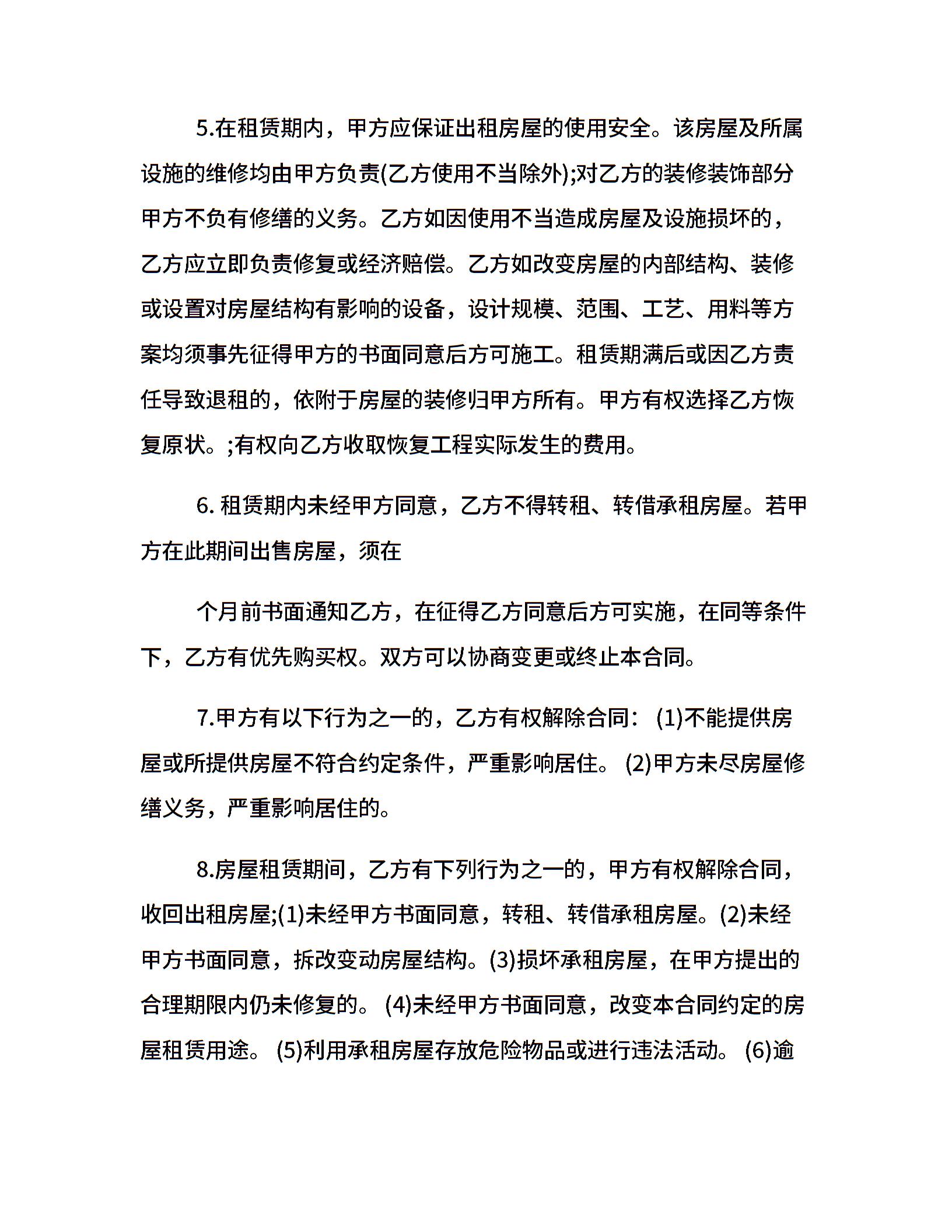 5.在租赁期内，甲方应保证出租房屋的使用安全。该房屋及所属设施的维修均由甲方负责(乙方使用不当除外);对乙方的装修装饰部分甲方不负有修缮的义务。乙方如因使用不当造成房屋及设施损坏的，乙方应立即负责修复或经济赔偿。乙方如改变房屋的内部结构、装修或设置对房屋结构有影响的设备，设计规模、范围、工艺、用料等方案均须事先征得甲方的书面同意后方可施工。租赁期满后或因乙方责任导致退租的，依附于房屋的装修归甲方所有。甲方有权选择乙方恢复原状。;有权向乙方收取恢复工程实际发生的费用。

6.租赁期内未经甲方同意，乙方不得转租、转借承租房屋。若甲方在此期间出售房屋，须在

个月前书面通知乙方，在征得乙方同意后方可实施，在同等条件下，乙方有优先购买权。双方可以协商变更或终止本合同。

7.甲方有以下行为之一的，乙方有权解除合同：(1)不能提供房屋或所提供房屋不符合约定条件，严重影响居住。(2)甲方未尽房屋修缮义务，严重影响居住的。

8.房屋租赁期间，乙方有下列行为之一的，甲方有权解除合同，收回出租房屋;(1)未经甲方书面同意，转租、转借承租房屋。(2)未经甲方书面同意，拆改变动房屋结构。(3)损坏承租房屋，在甲方提出的合理期限内仍未修复的。(4)未经甲方书面同意，改变本合同约定的房屋租赁用途。(5)利用承租房屋存放危险物品或进行违法活动。(6)逾